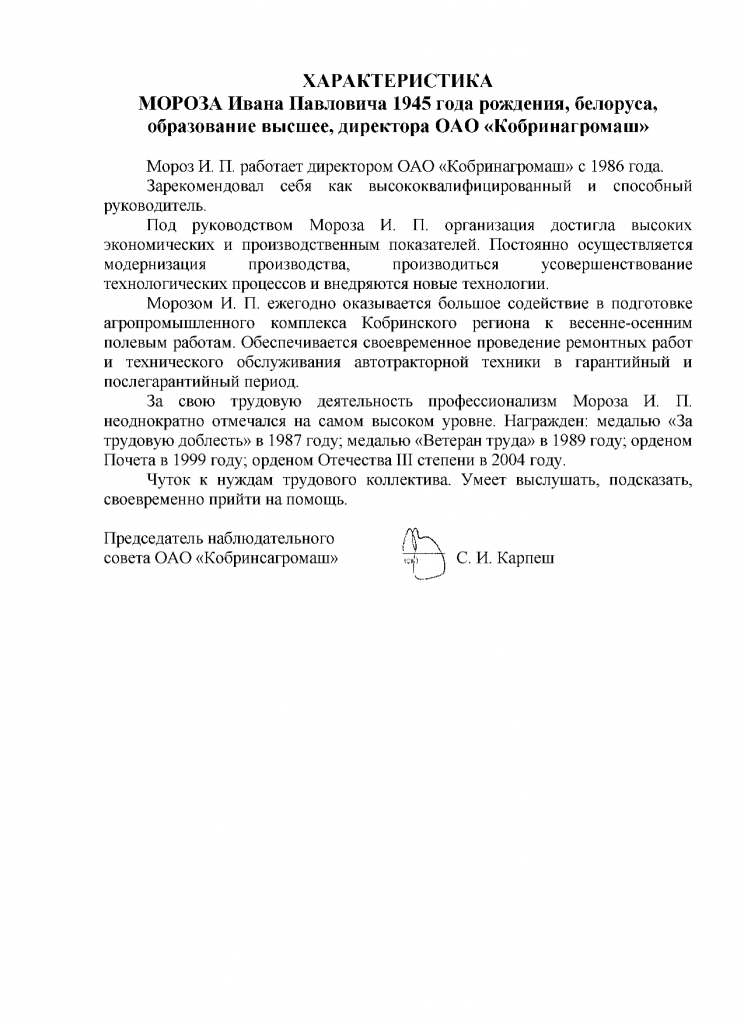 ХАРАКТЕРИСТИКА
МОРОЗА Ивана Павловича 1945 года рождения, белоруса, образование высшее, директора ОАО «Кобринагромаш»

Мороз И. П. работает директором ОАО «Кобринагромаш» с 1986 года.

Зарекомендовал себя как высококвалифицированный и способный руководитель.

Под руководством Мороза И. П. организация достигла высоких экономических и производственным показателей. Постоянно осуществляется модернизация производства, производиться усовершенствование технологических процессов и внедряются новые технологии.

Морозом И. П. ежегодно оказывается большое содействие в подготовке агропромышленного комплекса Кобринского региона к весенне-осенним полевым работам. Обеспечивается своевременное проведение ремонтных работ и технического обслуживания автотракторной техники в гарантийный и послегарантийный период.

За свою трудовую деятельность профессионализм Мороза И. П. неоднократно отмечался на самом высоком уровне. Награжден: медалью «За трудовую доблесть» в 1987 году; медалью «Ветеран труда» в 1989 году; орденом Почета в 1999 году; орденом Отечества III степени в 2004 году.

Чуток к нуждам трудового коллектива. Умеет выслушать, подсказать, своевременно прийти на помощь.

Председатель наблюдательного совета ОАО «Кобринсагромаш» С. И. Карпеш